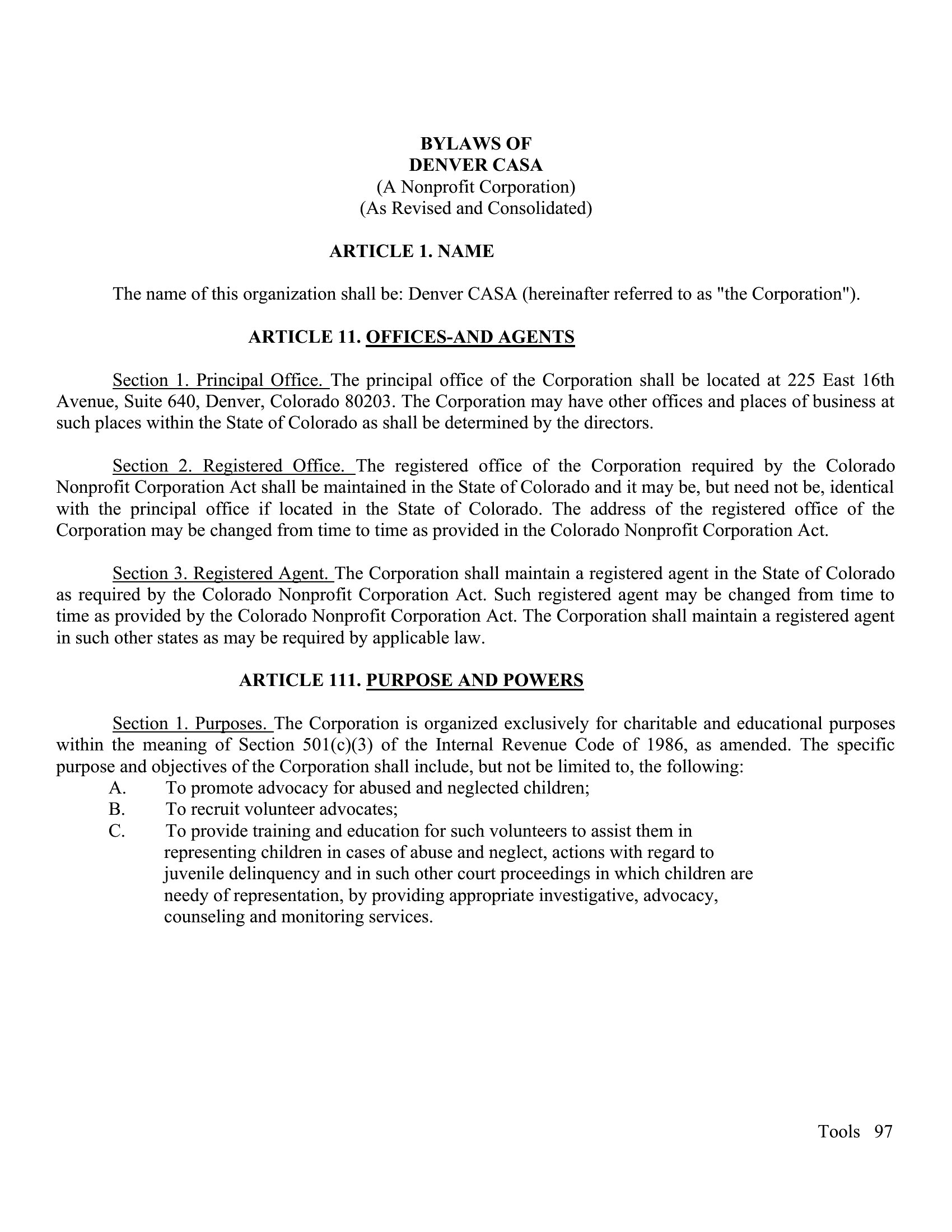 BYLAWS OF
DENVER CASA
(A Nonprofit Corporation)
(As Revised and Consolidated)

ARTICLE 1. NAME

The name of this organization shall be: Denver CASA (hereinafter referred to as "the Corporation").

ARTICLE 11. OFFICES-AND AGENTS

Section 1. Principal Office. The principal office of the Corporation shall be located at 225 East 16th Avenue, Suite 640, Denver, Colorado 80203. The Corporation may have other offices and places of business at such places within the State of Colorado as shall be determined by the directors.

Section 2. Registered Office. The registered office of the Corporation required by the Colorado Nonprofit Corporation Act shall be maintained in the State of Colorado and it may be, but need not be, identical with the principal office if located in the State of Colorado. The address of the registered office of the Corporation may be changed from time to time as provided in the Colorado Nonprofit Corporation Act.

Section 3. Registered Agent. The Corporation shall maintain a registered agent in the State of Colorado as required by the Colorado Nonprofit Corporation Act. Such registered agent may be changed from time to time as provided by the Colorado Nonprofit Corporation Act. The Corporation shall maintain a registered agent in such other states as may be required by applicable law.

ARTICLE 111. PURPOSE AND POWERS

Section 1. Purposes. The Corporation is organized exclusively for charitable and educational purposes within the meaning of Section 501(c)(3) of the Internal Revenue Code of 1986, as amended. The specific purpose and objectives of the Corporation shall include, but not be limited to, the following:
A. To promote advocacy for abused and neglected children;
B. To recruit volunteer advocates;
C. To provide training and education for such volunteers to assist them in representing children in cases of abuse and neglect, actions with regard to juvenile delinquency and in such other court proceedings in which children are needy of representation, by providing appropriate investigative, advocacy, counseling and monitoring services.

Tools 97